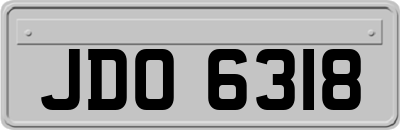 JDO 6318